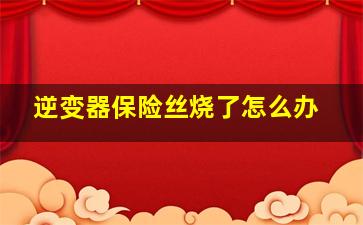 逆变器保险丝烧了怎么办